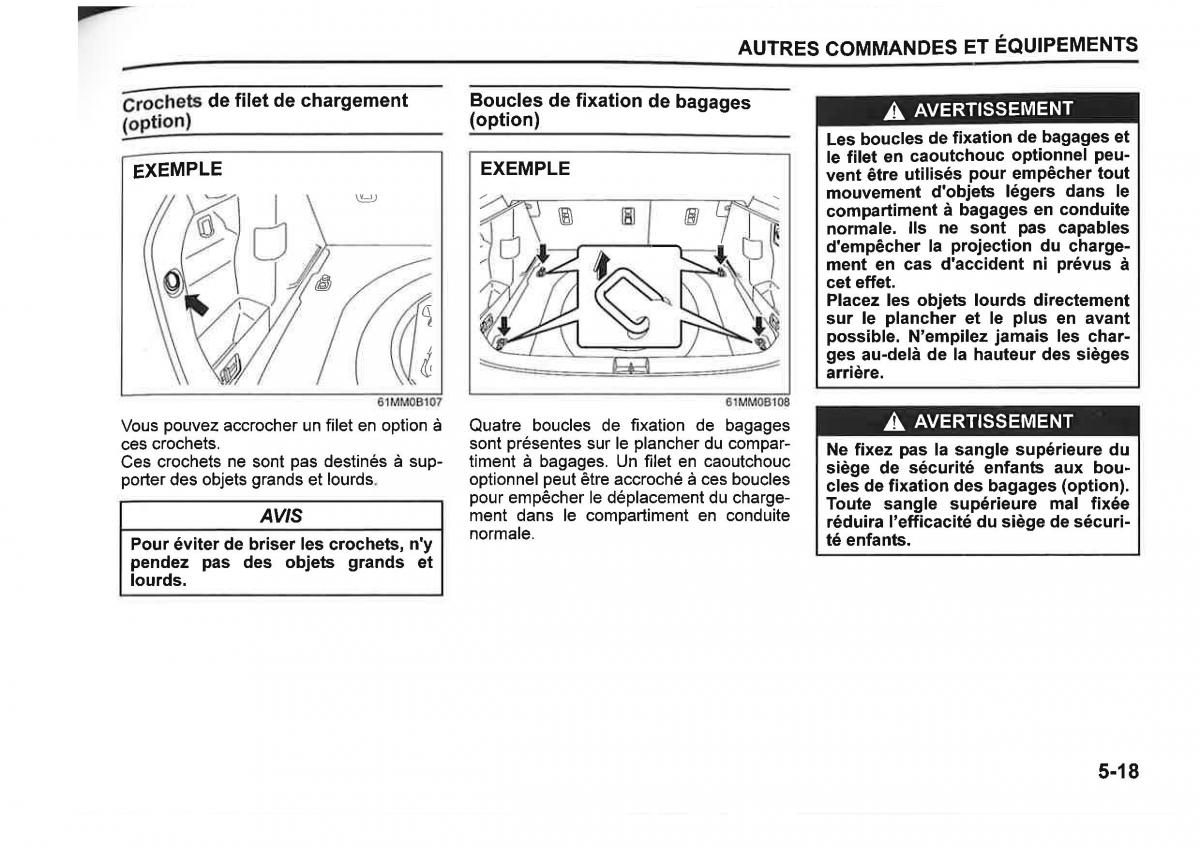 AUTRES COMMANDES ET ÉQUIPEMENTS

Crochets de filet de chargement (option)

EXEMPLE

61MM0B107

Vous pouvez accrocher un filet en option à ces crochets.
Ces crochets ne sont pas destinés à supporter des objets grands et lourds.

AVIS

Pour éviter de briser les crochets, n'y pendez pas des objets grands et lourds.

Boucles de fixation de bagages (option)

EXEMPLE

61MM0B108

Quatre boucles de fixation de bagages sont présentes sur le plancher du compartiment à bagages. Un filet en caoutchouc optionnel peut être accroché à ces boucles pour empêcher le déplacement du chargement dans le compartiment en conduite normale.

AVERTISSEMENT

Les boucles de fixation de bagages et le filet en caoutchouc optionnel peuvent être utilisés pour empêcher tout mouvement d'objets légers dans le compartiment à bagages en conduite normale. Ils ne sont pas capables d'empêcher la projection du chargement en cas d'accident ni prévus à cet effet.
Placez les objets lourds directement sur le plancher et le plus en avant possible. N'empilez jamais les charges au-delà de la hauteur des sièges arrière.

AVERTISSEMENT

Ne fixez pas la sangle supérieure du siège de sécurité enfants aux boucles de fixation des bagages (option). Toute sangle supérieure mal fixée réduira l'efficacité du siège de sécurité enfants.

5-18